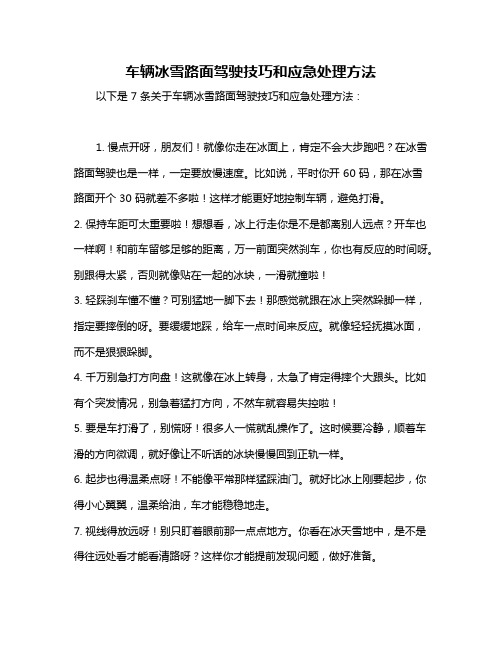 车辆冰雪路面驾驶技巧和应急处理方法

以下是 7 条关于车辆冰雪路面驾驶技巧和应急处理方法：

1. 慢点开呀，朋友们！就像你走在冰面上，肯定不会大步跑吧？在冰雪路面驾驶也是一样，一定要放慢速度。比如说，平时你开 60 码，那在冰雪路面开个 30 码就差不多啦！这样才能更好地控制车辆，避免打滑。

2. 保持车距可太重要啦！想想看，冰上行走你是不是都离别人远点？开车也一样啊！和前车留够足够的距离，万一前面突然刹车，你也有反应的时间呀。别跟得太紧，否则就像贴在一起的冰块，一滑就撞啦！

3. 轻踩刹车懂不懂？可别猛地一脚下去！那感觉就跟在冰上突然跺脚一样，指定要摔倒的呀。要缓缓地踩，给车一点时间来反应。就像轻轻抚摸冰面，而不是狠狠跺脚。

4. 千万别急打方向盘！这就像在冰上转身，太急了肯定得摔个大跟头。比如有个突发情况，别急着猛打方向，不然车就容易失控啦！

5. 要是车打滑了，别慌呀！很多人一慌就乱操作了。这时候要冷静，顺着车滑的方向微调，就好像让不听话的冰块慢慢回到正轨一样。

6. 起步也得温柔点呀！不能像平常那样猛踩油门。就好比冰上刚要起步，你得小心翼翼，温柔给油，车才能稳稳地走。

7. 视线得放远呀！别只盯着眼前那一点点地方。你看在冰天雪地中，是不是得往远处看才能看清路呀？这样你才能提前发现问题，做好准备。